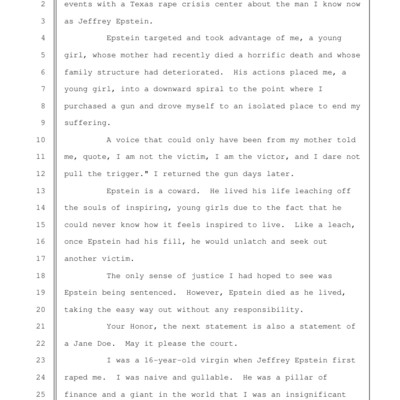 2 events with a Texas rape crisis center about the man I know now
3 as Jeffrey Epstein.
4 Epstein targeted and took advantage of me, a young
5 girl, whose mother had recently died a horrific death and whose
6 family structure had deteriorated. His actions placed me, a
7 young girl, into a downward spiral to the point where I
8 purchased a gun and drove myself to an isolated place to end my
9 suffering.
10 A voice that could only have been from my mother told
11 me, quote, I am not the victim, I am the victor, and I dare not
12 pull the trigger." I returned the gun days later.
13 Epstein is a coward. He lived his life leaching off
14 the souls of inspiring, young girls due to the fact that he
15 could never know how it feels inspired to live. Like a leach,
16 once Epstein had his fill, he would unlatch and seek out
17 another victim.
18 The only sense of justice I had hoped to see was
19 Epstein being sentenced. However, Epstein died as he lived,
20 taking the easy way out without any responsibility.
21 Your Honor, the next statement is also a statement of
22 a Jane Doe. May it please the court.
23 I was a 16-year-old virgin when Jeffrey Epstein first
24 raped me. I was naive and gullable. He was a pillar of
25 finance and a giant in the world that I was an insignificant